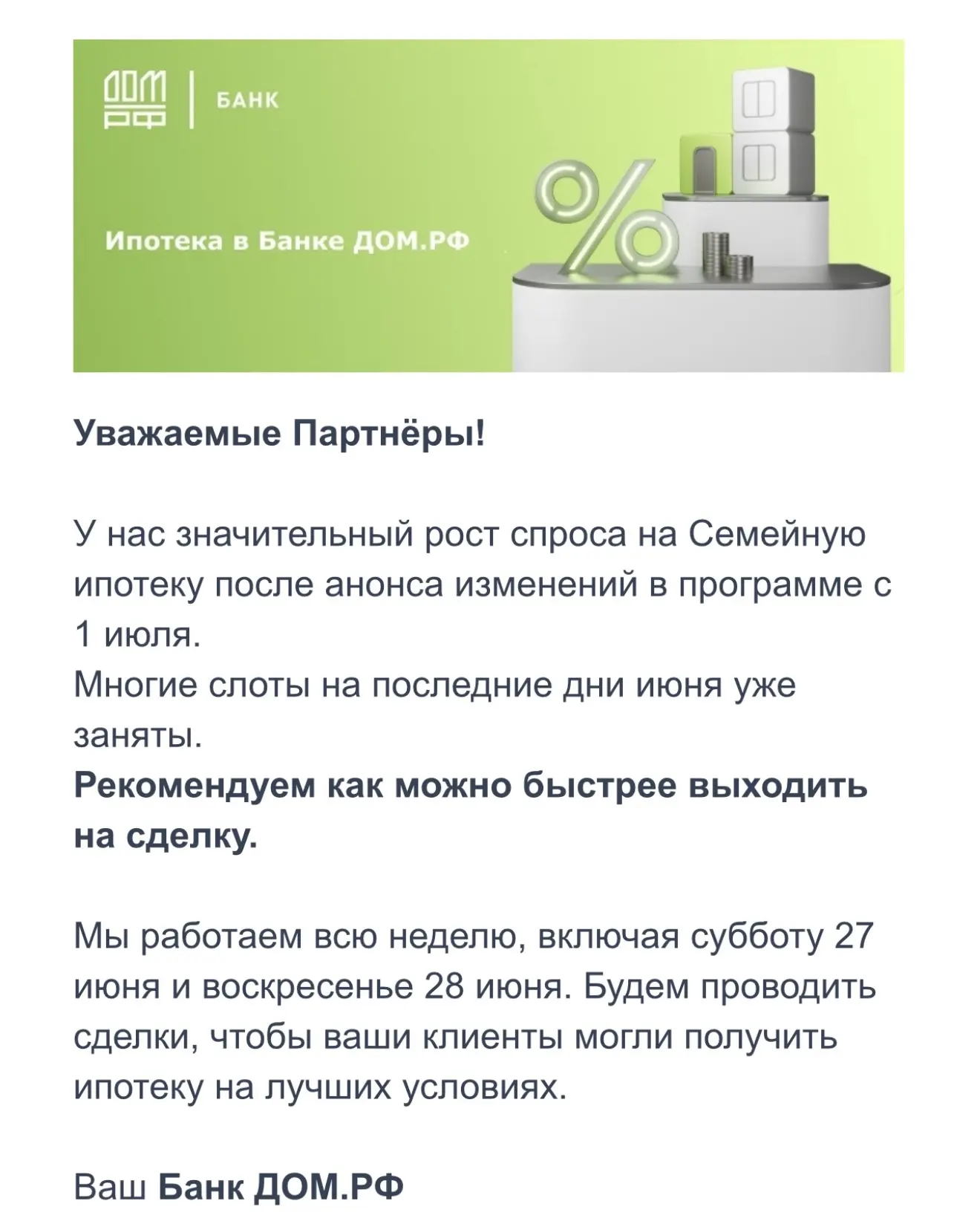 ДОМ РФ | БАНК

Ипотека в Банке ДОМ.РФ

%

Уважаемые Партнёры!

У нас значительный рост спроса на Семейную ипотеку после анонса изменений в программе с 1 июля.
Многие слоты на последние дни июня уже заняты.
Рекомендуем как можно быстрее выходить на сделку.

Мы работаем всю неделю, включая субботу 27 июня и воскресенье 28 июня. Будем проводить сделки, чтобы ваши клиенты могли получить ипотеку на лучших условиях.

Ваш Банк ДОМ.РФ